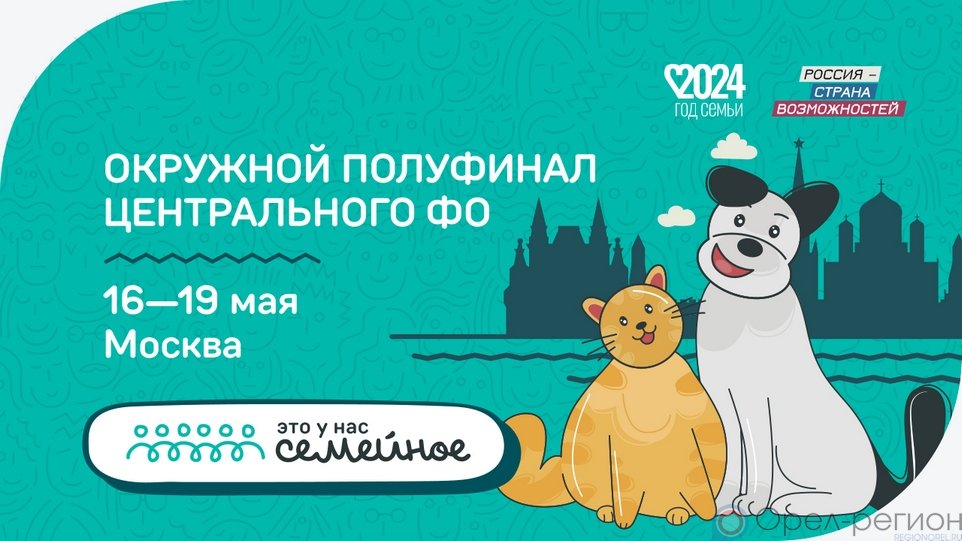 2024
ГОД СЕМЬИ

РОССИЯ –
СТРАНА
ВОЗМОЖНОСТЕЙ

ОКРУЖНОЙ ПОЛУФИНАЛ ЦЕНТРАЛЬНОГО ФО

16—19 мая
Москва

это у нас
семейное

Орел-регион
REGIONOREL.RU